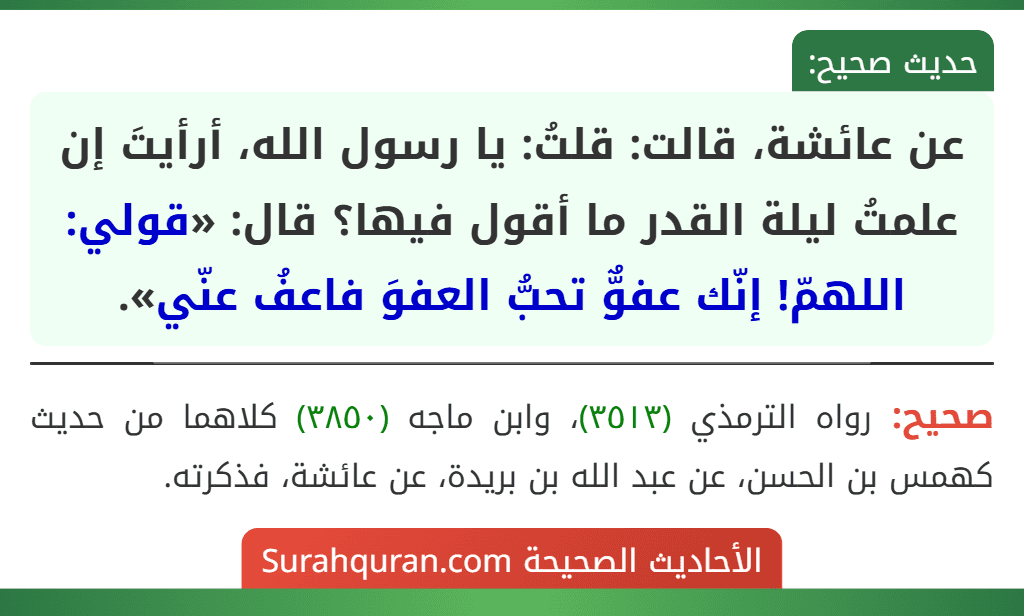 حديث صحيح:

عن عائشة، قالت: قلتُ: يا رسول الله، أرأيتَ إن علمتُ ليلة القدر ما أقول فيها؟ قال: «قولي: اللهمّ! إنّك عفوٌّ تحبُّ العفوَ فاعفُ عنّي».

صحيح: رواه الترمذي (٣٥١٣)، وابن ماجه (٣٨٥٠) كلاهما من حديث كهمس بن الحسن، عن عبد الله بن بريدة، عن عائشة، فذكرته.

الأحاديث الصحيحة Surahquran.com